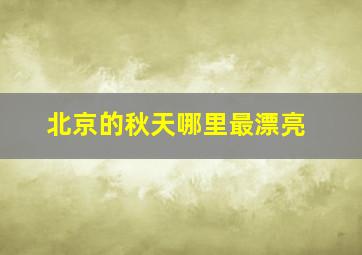 北京的秋天哪里最漂亮